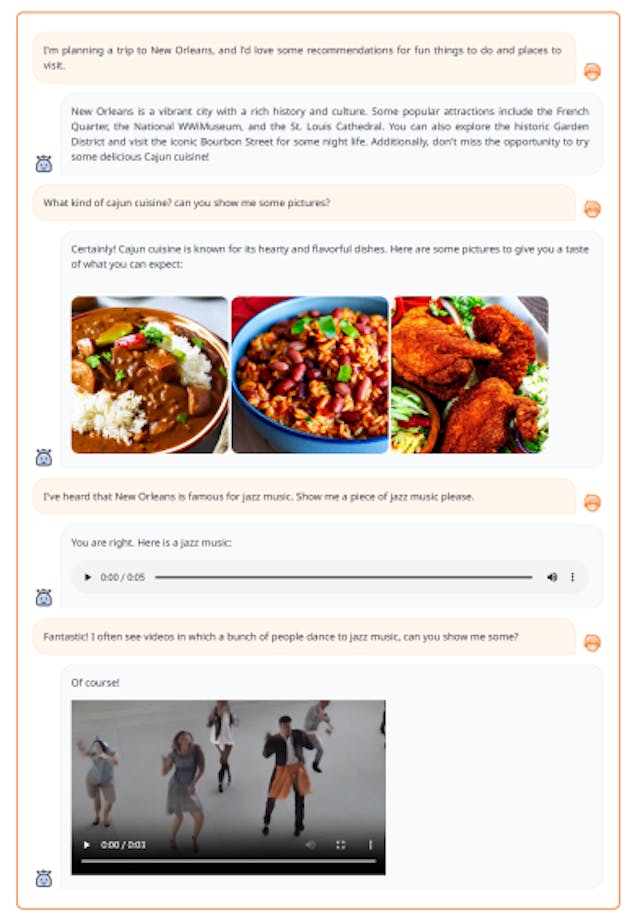 I'm planning a trip to New Orleans, and I'd love some recommendations for fun things to do and places to visit.

New Orleans is a vibrant city with a rich history and culture. Some popular attractions include the French Quarter, the National WWIMuseum, and the St. Louis Cathedral. You can also explore the historic Garden District and visit the iconic Bourbon Street for some night life. Additionally, don't miss the opportunity to try some delicious Cajun cuisine!

What kind of cajun cuisine? can you show me some pictures?

Certainly! Cajun cuisine is known for its hearty and flavorful dishes. Here are some pictures to give you a taste of what you can expect:

I've heard that New Orleans is famous for jazz music. Show me a piece of jazz music please.

You are right. Here is a jazz music:

0:00 / 0:05

Fantastic! I often see videos in which a bunch of people dance to jazz music, can you show me some?

Of course!

0:00 / 0:03